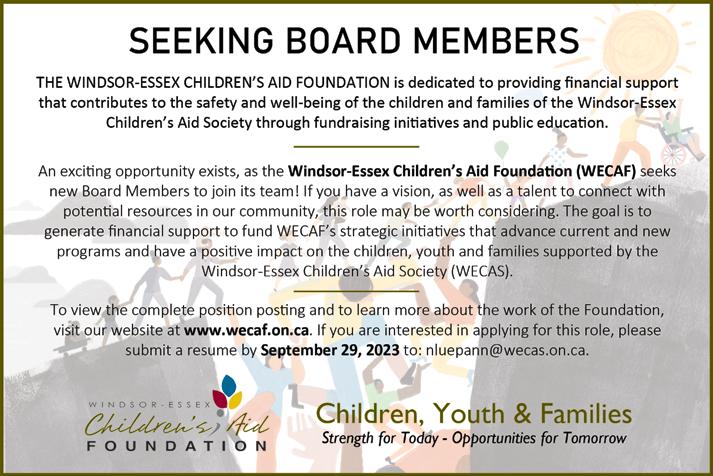 SEEKING BOARD MEMBERS

THE WINDSOR-ESSEX CHILDREN'S AID FOUNDATION is dedicated to providing financial support that contributes to the safety and well-being of the children and families of the Windsor-Essex Children's Aid Society through fundraising initiatives and public education.

An exciting opportunity exists, as the Windsor-Essex Children's Aid Foundation (WECAF) seeks new Board Members to join its team! If you have a vision, as well as a talent to connect with potential resources in our community, this role may be worth considering. The goal is to generate financial support to fund WECAF's strategic initiatives that advance current and new programs and have a positive impact on the children, youth and families supported by the Windsor-Essex Children's Aid Society (WECAS).

To view the complete position posting and to learn more about the work of the Foundation, visit our website at www.wecaf.on.ca. If you are interested in applying for this role, please submit a resume by September 29, 2023 to: nluepann@wecas.on.ca.

WINDSOR-ESSEX
Children's Aid
FOUNDATION

Children, Youth & Families
Strength for Today - Opportunities for Tomorrow